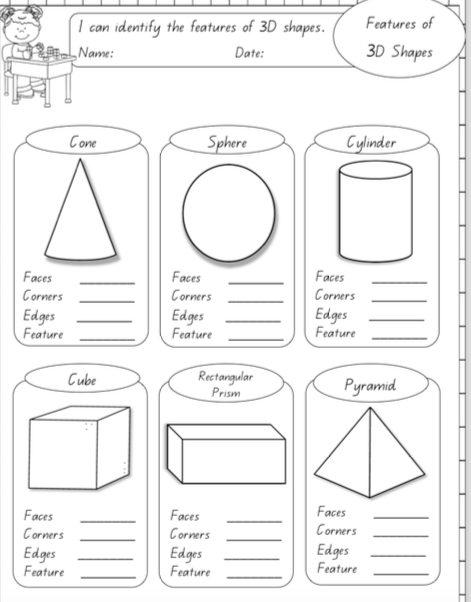 I can identify the features of 3D shapes.

Name: Date:

Features of 3D Shapes

Cone

Faces ____
Corners ____
Edges ____
Feature ____

Sphere

Faces ____
Corners ____
Edges ____
Feature ____

Cylinder

Faces ____
Corners ____
Edges ____
Feature ____

Cube

Faces ____
Corners ____
Edges ____
Feature ____

Rectangular Prism

Faces ____
Corners ____
Edges ____
Feature ____

Pyramid

Faces ____
Corners ____
Edges ____
Feature ____